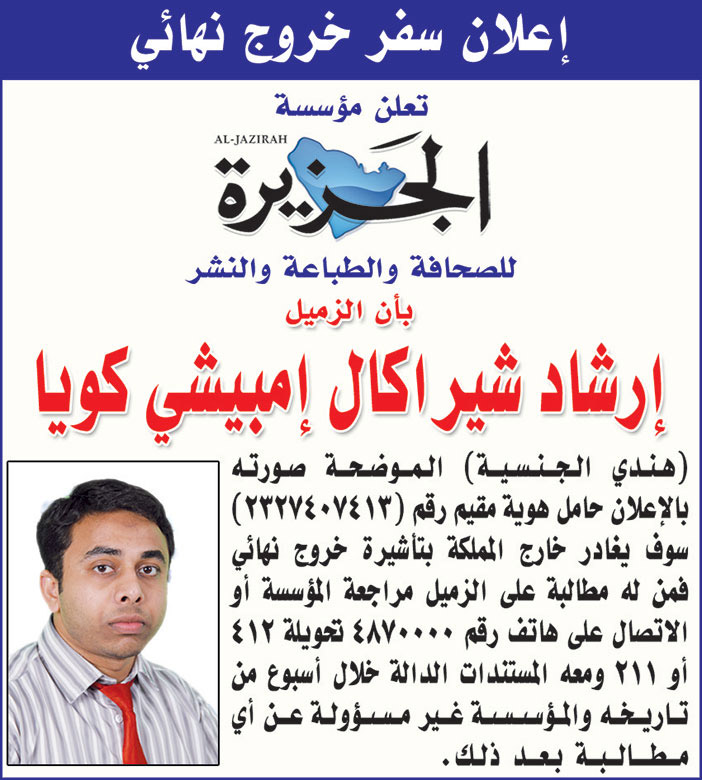 إعلان سفر خروج نهائي

تعلن مؤسسة

AL-JAZIRAH
الجزيرة

للصحافة والطباعة والنشر

بأن الزميل

إرشاد شيراكال إمبيشي كويا

(هندي الجنسية) الموضحة صورته بالإعلان حامل هوية مقيم رقم (٢٣٢٧٤٠٧٤١٣) سوف يغادر خارج المملكة بتأشيرة خروج نهائي فمن له مطالبة على الزميل مراجعة المؤسسة أو الاتصال على هاتف رقم ٤٨٧٠٠٠٠ تحويلة ٤١٢ أو ٢١١ ومعه المستندات الدالة خلال أسبوع من تاريخه والمؤسسة غير مسؤولة عن أي مطالبة بعد ذلك.